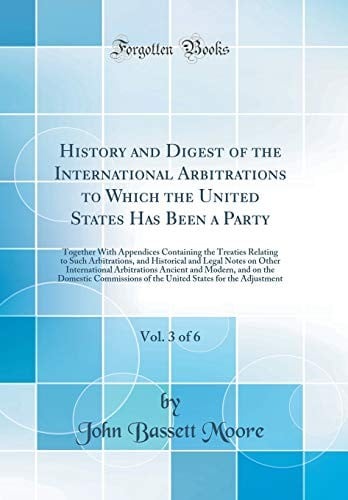 Forgotten Books

History and Digest of the International Arbitrations to Which the United States Has Been a Party

Together With Appendices Containing the Treaties Relating to Such Arbitrations, and Historical and Legal Notes on Other International Arbitrations Ancient and Modern, and on the Domestic Commissions of the United States for the Adjustment

Vol. 3 of 6

by

John Bassett Moore